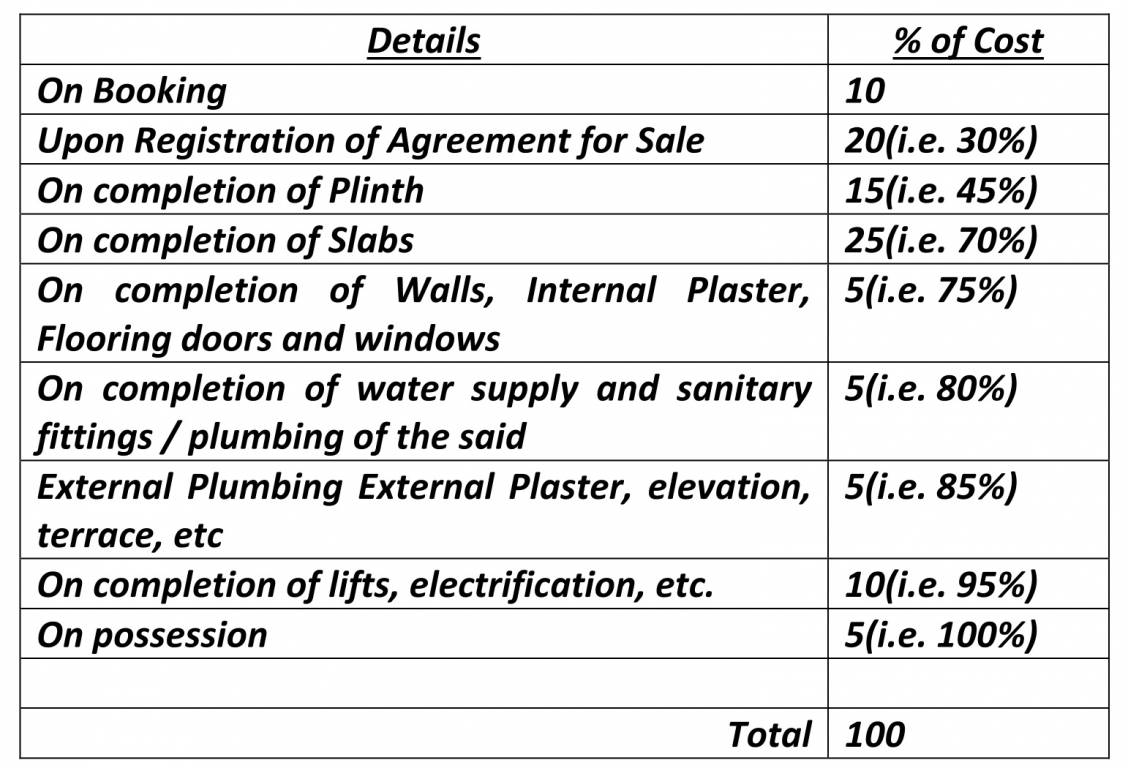 | Details | % of Cost |
|---|---|
| On Booking | 10 |
| Upon Registration of Agreement for Sale | 20(i.e. 30%) |
| On completion of Plinth | 15(i.e. 45%) |
| On completion of Slabs | 25(i.e. 70%) |
| On completion of Walls, Internal Plaster, Flooring doors and windows | 5(i.e. 75%) |
| On completion of water supply and sanitary fittings / plumbing of the said | 5(i.e. 80%) |
| External Plumbing External Plaster, elevation, terrace, etc | 5(i.e. 85%) |
| On completion of lifts, electrification, etc. | 10(i.e. 95%) |
| On possession | 5(i.e. 100%) |
| | |
| Total | 100 |